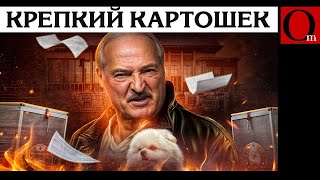 КРЕПКИЙ КАРТОШЕК

Om